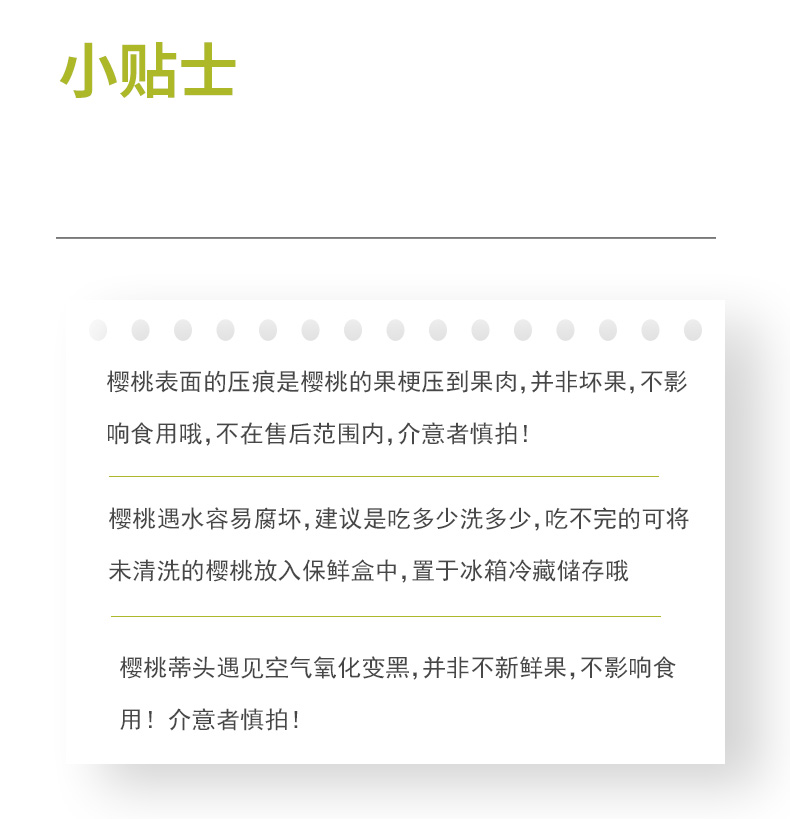 小贴士

樱桃表面的压痕是樱桃的果梗压到果肉,并非坏果,不影响食用哦,不在售后范围内,介意者慎拍!

樱桃遇水容易腐坏,建议是吃多少洗多少,吃不完的可将未清洗的樱桃放入保鲜盒中,置于冰箱冷藏储存哦

樱桃蒂头遇见空气氧化变黑,并非不新鲜果,不影响食用!介意者慎拍!